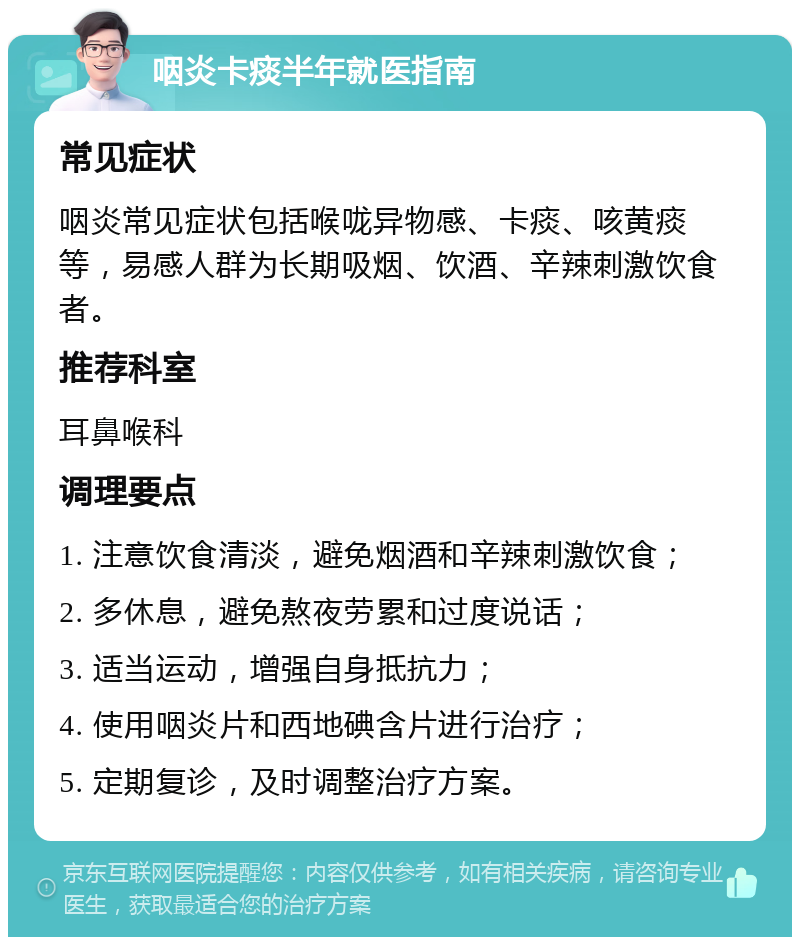 咽炎卡痰半年就医指南

常见症状

咽炎常见症状包括喉咙异物感、卡痰、咳黄痰等，易感人群为长期吸烟、饮酒、辛辣刺激饮食者。

推荐科室

耳鼻喉科

调理要点

1. 注意饮食清淡，避免烟酒和辛辣刺激饮食；

2. 多休息，避免熬夜劳累和过度说话；

3. 适当运动，增强自身抵抗力；

4. 使用咽炎片和西地碘含片进行治疗；

5. 定期复诊，及时调整治疗方案。

京东互联网医院提醒您：内容仅供参考，如有相关疾病，请咨询专业医生，获取最适合您的治疗方案